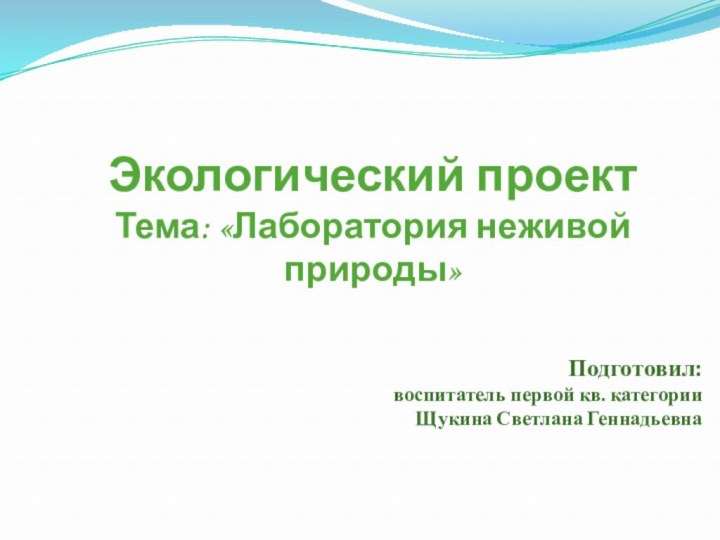 Экологический проект
Тема: «Лаборатория неживой природы»

Подготовил:
воспитатель первой кв. категории
Щукина Светлана Геннадьевна